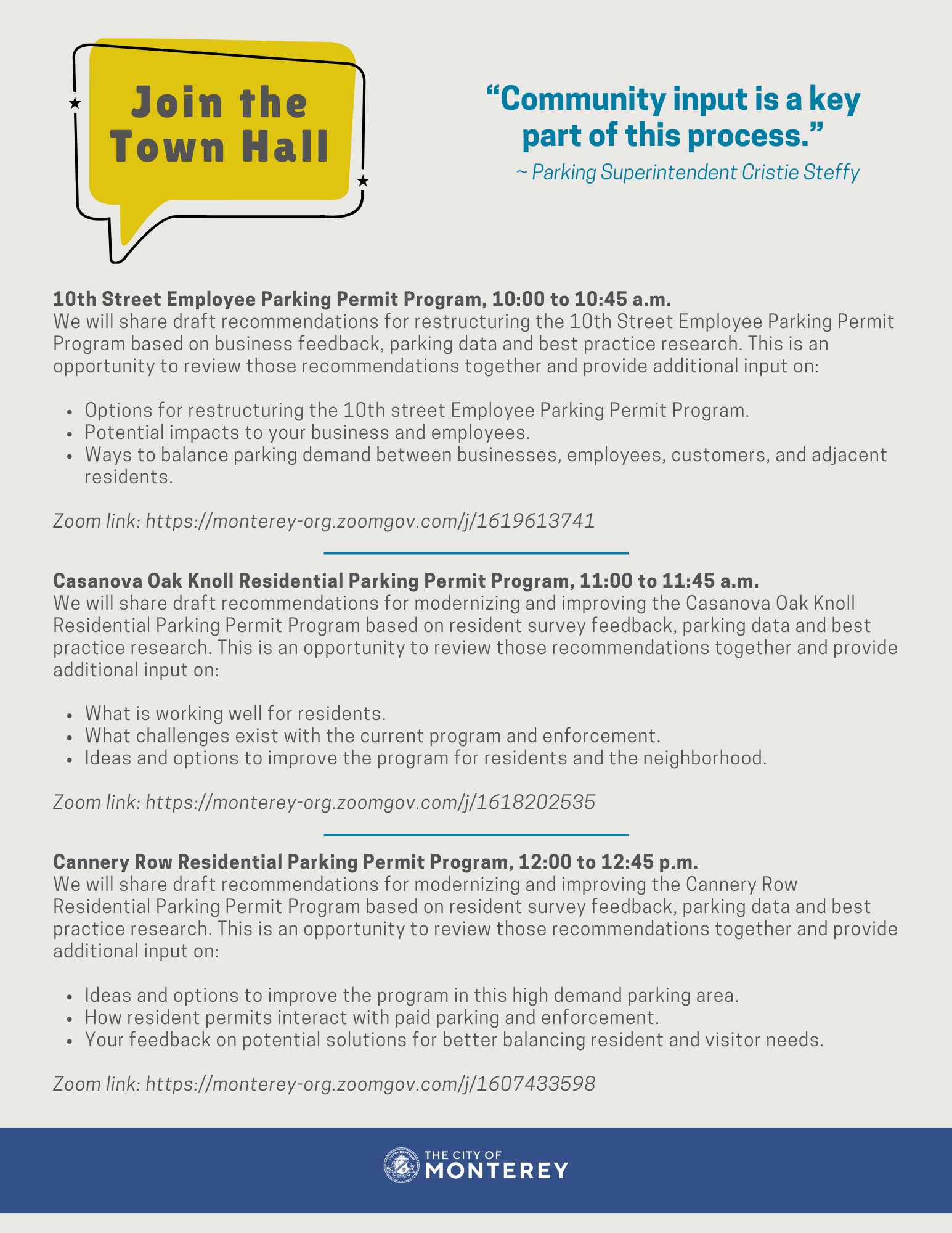 Join the Town Hall

“Community input is a key part of this process.”
~ Parking Superintendent Cristie Steffy

10th Street Employee Parking Permit Program, 10:00 to 10:45 a.m.
We will share draft recommendations for restructuring the 10th Street Employee Parking Permit Program based on business feedback, parking data and best practice research. This is an opportunity to review those recommendations together and provide additional input on:

- Options for restructuring the 10th street Employee Parking Permit Program.
- Potential impacts to your business and employees.
- Ways to balance parking demand between businesses, employees, customers, and adjacent residents.

Zoom link: https://monterey-org.zoomgov.com/j/1619613741

Casanova Oak Knoll Residential Parking Permit Program, 11:00 to 11:45 a.m.
We will share draft recommendations for modernizing and improving the Casanova Oak Knoll Residential Parking Permit Program based on resident survey feedback, parking data and best practice research. This is an opportunity to review those recommendations together and provide additional input on:

- What is working well for residents.
- What challenges exist with the current program and enforcement.
- Ideas and options to improve the program for residents and the neighborhood.

Zoom link: https://monterey-org.zoomgov.com/j/1618202535

Cannery Row Residential Parking Permit Program, 12:00 to 12:45 p.m.
We will share draft recommendations for modernizing and improving the Cannery Row Residential Parking Permit Program based on resident survey feedback, parking data and best practice research. This is an opportunity to review those recommendations together and provide additional input on:

- Ideas and options to improve the program in this high demand parking area.
- How resident permits interact with paid parking and enforcement.
- Your feedback on potential solutions for better balancing resident and visitor needs.

Zoom link: https://monterey-org.zoomgov.com/j/1607433598

THE CITY OF MONTEREY